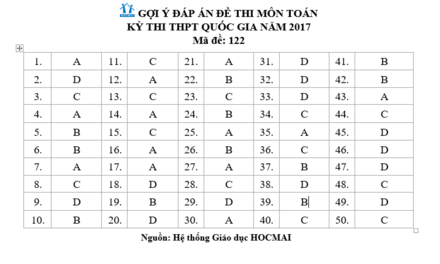 GỢI Ý ĐÁP ÁN ĐỀ THI MÔN TOÁN
KỲ THI THPT QUỐC GIA NĂM 2017
Mã đề: 122

| 1. | A | 11. | C | 21. | A | 31. | D | 41. | B |
|---|---|---|---|---|---|---|---|---|---|
| 2. | D | 12. | A | 22. | B | 32. | D | 42. | B |
| 3. | C | 13. | C | 23. | C | 33. | D | 43. | A |
| 4. | A | 14. | A | 24. | B | 34. | C | 44. | C |
| 5. | B | 15. | C | 25. | A | 35. | A | 45. | D |
| 6. | B | 16. | A | 26. | B | 36. | C | 46. | D |
| 7. | A | 17. | A | 27. | A | 37. | B | 47. | D |
| 8. | C | 18. | D | 28. | C | 38. | D | 48. | C |
| 9. | D | 19. | B | 29. | D | 39. | B | 49. | D |
| 10. | B | 20. | D | 30. | A | 40. | C | 50. | C |

Nguồn: Hệ thống Giáo dục HOCMAI